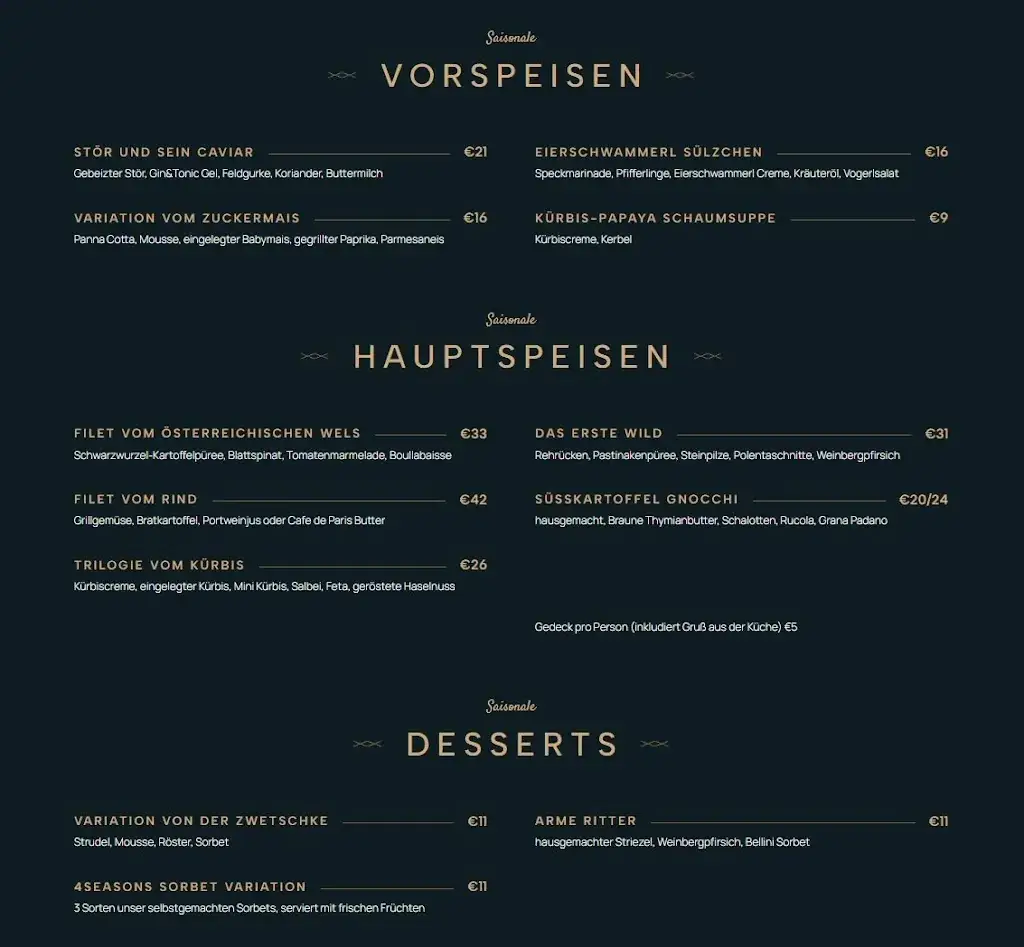 Saisonale

VORSPEISEN

STÖR UND SEIN CAVIAR €21
Gebeizter Stör, Gin&Tonic Gel, Feldgurke, Koriander, Buttermilch

VARIATION VOM ZUCKERMAIS €16
Panna Cotta, Mousse, eingelegter Babymais, gegrillter Paprika, Parmesaneis

EIERSCHWAMMERL SÜLZCHEN €16
Speckmarinade, Pfifferlinge, Eierschwammerl Creme, Kräuteröl, Vogerlsalat

KÜRBIS-PAPAYA SCHAUMSUPPE €9
Kürbiscreme, Kerbel

Saisonale

HAUPTSPEISEN

FILET VOM ÖSTERREICHISCHEN WELS €33
Schwarzwurzel-Kartoffelpüree, Blattspinat, Tomatenmarmelade, Boullabaisse

FILET VOM RIND €42
Grillgemüse, Bratkartoffel, Portweinjus oder Cafe de Paris Butter

TRILOGIE VOM KÜRBIS €26
Kürbiscreme, eingelegter Kürbis, Mini Kürbis, Salbei, Feta, geröstete Haselnuss

DAS ERSTE WILD €31
Rehrücken, Pastinakenpüree, Steinpilze, Polentaschnitte, Weinbergpfirsich

SÜSSKARTOFFEL GNOCCHI €20/24
hausgemacht, Braune Thymianbutter, Schalotten, Rucola, Grana Padano

Gedeck pro Person (inkludiert Gruß aus der Küche) €5

Saisonale

DESSERTS

VARIATION VON DER ZWETSCHKE €11
Strudel, Mousse, Röster, Sorbet

4SEASONS SORBET VARIATION €11
3 Sorten unser selbstgemachten Sorbets, serviert mit frischen Früchten

ARME RITTER €11
hausgemachter Striezel, Weinbergpfirsich, Bellini Sorbet